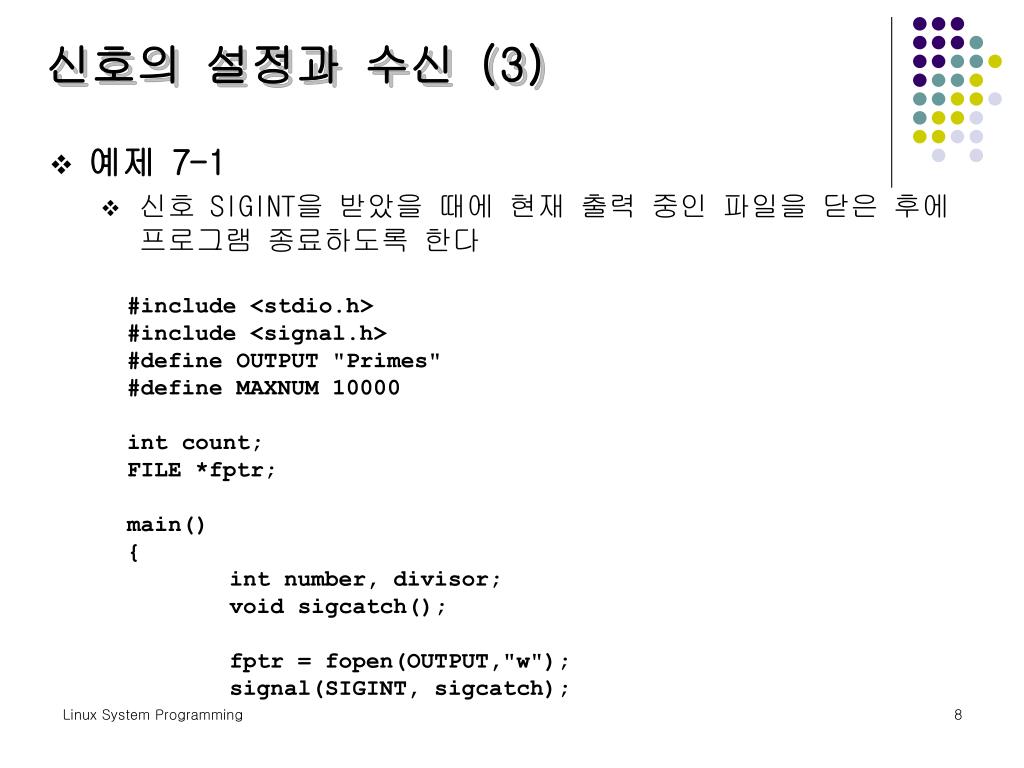 신호의 설정과 수신 (3)

❖ 예제 7-1

❖ 신호 SIGINT을 받았을 때에 현재 출력 중인 파일을 닫은 후에 프로그램 종료하도록 한다

#include <stdio.h>
#include <signal.h>
#define OUTPUT "Primes"
#define MAXNUM 10000

int count;
FILE *fptr;

main()
{
        int number, divisor;
        void sigcatch();

        fptr = fopen(OUTPUT,"w");
        signal(SIGINT, sigcatch);

Linux System Programming

8